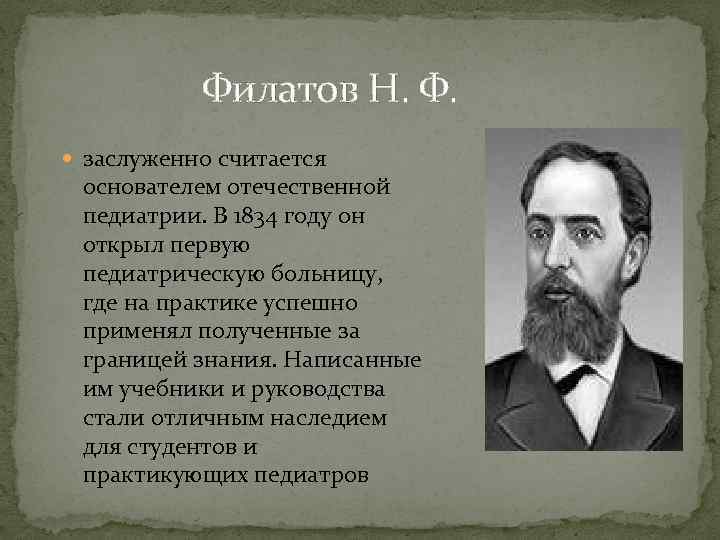 Филатов Н. Ф.

заслуженно считается основателем отечественной педиатрии. В 1834 году он открыл первую педиатрическую больницу, где на практике успешно применял полученные за границей знания. Написанные им учебники и руководства стали отличным наследием для студентов и практикующих педиатров